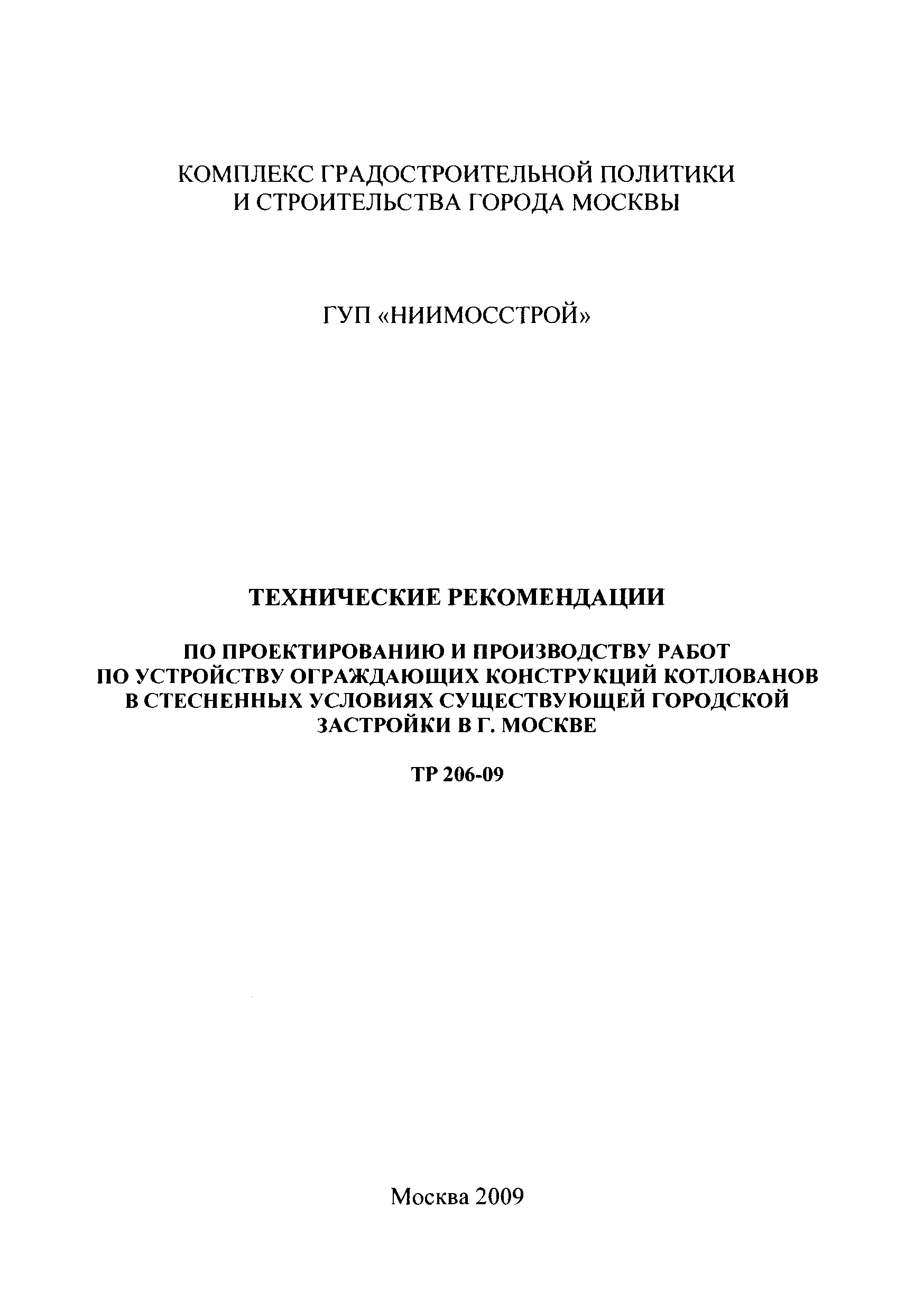 КОМПЛЕКС ГРАДОСТРОИТЕЛЬНОЙ ПОЛИТИКИ И СТРОИТЕЛЬСТВА ГОРОДА МОСКВЫ

ГУП «НИИМОССТРОЙ»

ТЕХНИЧЕСКИЕ РЕКОМЕНДАЦИИ

ПО ПРОЕКТИРОВАНИЮ И ПРОИЗВОДСТВУ РАБОТ ПО УСТРОЙСТВУ ОГРАЖДАЮЩИХ КОНСТРУКЦИЙ КОТЛОВАНОВ В СТЕСНЕННЫХ УСЛОВИЯХ СУЩЕСТВУЮЩЕЙ ГОРОДСКОЙ ЗАСТРОЙКИ В Г. МОСКВЕ

ТР 206-09

Москва 2009